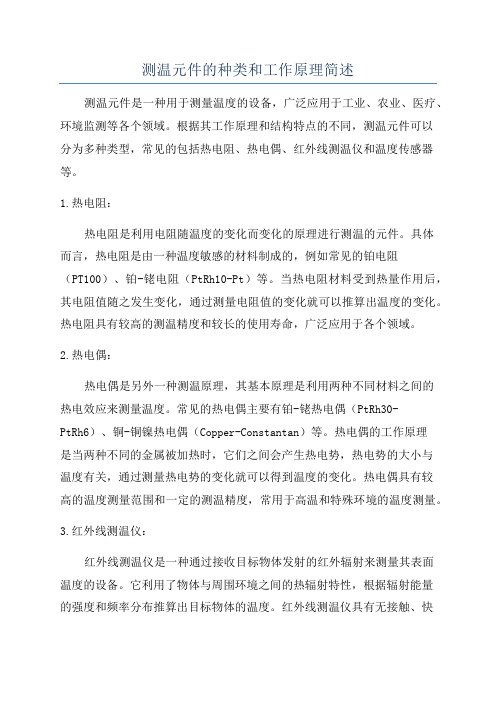 测温元件的种类和工作原理简述

测温元件是一种用于测量温度的设备，广泛应用于工业、农业、医疗、环境监测等各个领域。根据其工作原理和结构特点的不同，测温元件可以分为多种类型，常见的包括热电阻、热电偶、红外线测温仪和温度传感器等。

1.热电阻：

热电阻是利用电阻随温度的变化而变化的原理进行测温的元件。具体而言，热电阻是由一种温度敏感的材料制成的，例如常见的铂电阻（PT100）、铂-铑电阻（PtRh10-Pt）等。当热电阻材料受到热量作用后，其电阻值随之发生变化，通过测量电阻值的变化就可以推算出温度的变化。热电阻具有较高的测温精度和较长的使用寿命，广泛应用于各个领域。

2.热电偶：

热电偶是另外一种测温原理，其基本原理是利用两种不同材料之间的热电效应来测量温度。常见的热电偶主要有铂-铑热电偶（PtRh30-PtRh6）、铜-铜镍热电偶（Copper-Constantan）等。热电偶的工作原理是当两种不同的金属被加热时，它们之间会产生热电势，热电势的大小与温度有关，通过测量热电势的变化就可以得到温度的变化。热电偶具有较高的温度测量范围和一定的测温精度，常用于高温和特殊环境的温度测量。

3.红外线测温仪：

红外线测温仪是一种通过接收目标物体发射的红外辐射来测量其表面温度的设备。它利用了物体与周围环境之间的热辐射特性，根据辐射能量的强度和频率分布推算出目标物体的温度。红外线测温仪具有无接触、快